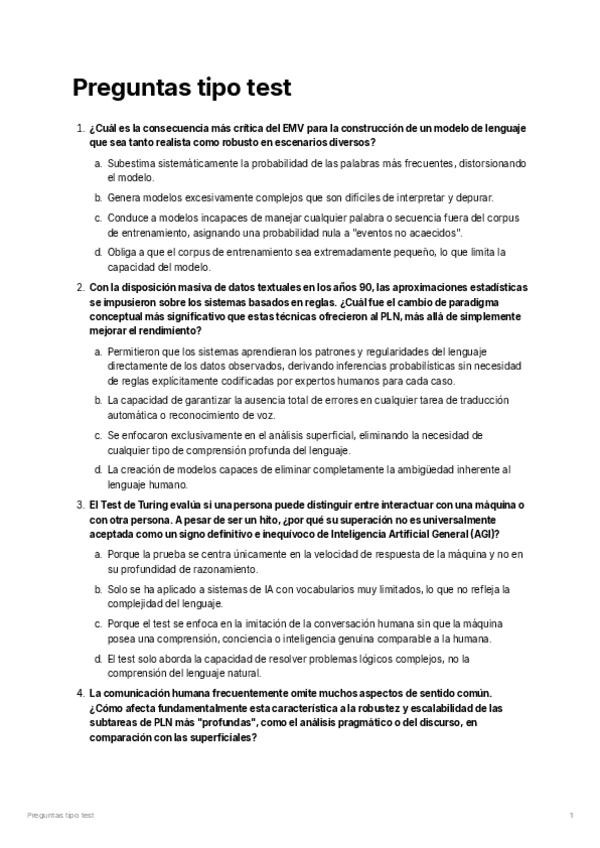 Preguntas tipo test

1. ¿Cuál es la consecuencia más crítica del EMV para la construcción de un modelo de lenguaje que sea tanto realista como robusto en escenarios diversos?

a. Subestima sistemáticamente la probabilidad de las palabras más frecuentes, distorsionando el modelo.

b. Genera modelos excesivamente complejos que son difíciles de interpretar y depurar.

c. Conduce a modelos incapaces de manejar cualquier palabra o secuencia fuera del corpus de entrenamiento, asignando una probabilidad nula a "eventos no acaecidos".

d. Obliga a que el corpus de entrenamiento sea extremadamente pequeño, lo que limita la capacidad del modelo.

2. Con la disposición masiva de datos textuales en los años 90, las aproximaciones estadísticas se impusieron sobre los sistemas basados en reglas. ¿Cuál fue el cambio de paradigma conceptual más significativo que estas técnicas ofrecieron al PLN, más allá de simplemente mejorar el rendimiento?

a. Permitieron que los sistemas aprendieran los patrones y regularidades del lenguaje directamente de los datos observados, derivando inferencias probabilísticas sin necesidad de reglas explícitamente codificadas por expertos humanos para cada caso.

b. La capacidad de garantizar la ausencia total de errores en cualquier tarea de traducción automática o reconocimiento de voz.

c. Se enfocaron exclusivamente en el análisis superficial, eliminando la necesidad de cualquier tipo de comprensión profunda del lenguaje.

d. La creación de modelos capaces de eliminar completamente la ambigüedad inherente al lenguaje humano.

3. El Test de Turing evalúa si una persona puede distinguir entre interactuar con una máquina o con otra persona. A pesar de ser un hito, ¿por qué su superación no es universalmente aceptada como un signo definitivo e inequívoco de Inteligencia Artificial General (AGI)?

a. Porque la prueba se centra únicamente en la velocidad de respuesta de la máquina y no en su profundidad de razonamiento.

b. Solo se ha aplicado a sistemas de IA con vocabularios muy limitados, lo que no refleja la complejidad del lenguaje.

c. Porque el test se enfoca en la imitación de la conversación humana sin que la máquina posea una comprensión, conciencia o inteligencia genuina comparable a la humana.

d. El test solo aborda la capacidad de resolver problemas lógicos complejos, no la comprensión del lenguaje natural.

4. La comunicación humana frecuentemente omite muchos aspectos de sentido común. ¿Cómo afecta fundamentalmente esta característica a la robustez y escalabilidad de las subtareas de PLN más "profundas", como el análisis pragmático o del discurso, en comparación con las superficiales?

Preguntas tipo test

1